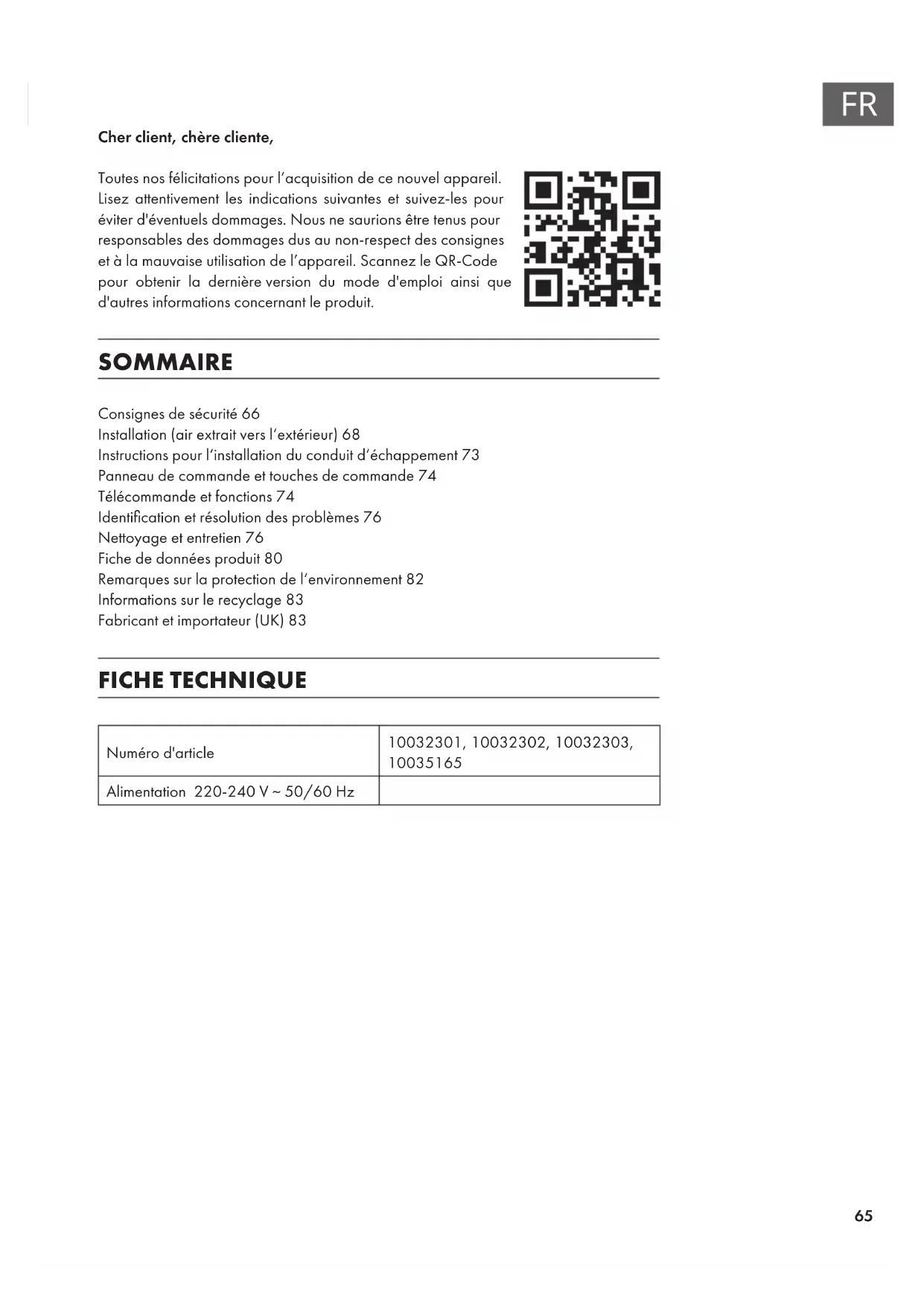 FR

Cher client, chère cliente,

Toutes nos félicitations pour l'acquisition de ce nouvel appareil. Lisez attentivement les indications suivantes et suivez-les pour éviter d'éventuels dommages. Nous ne saurions être tenus pour responsables des dommages dus au non-respect des consignes et à la mauvaise utilisation de l'appareil. Scannez le QR-Code pour obtenir la dernière version du mode d'emploi ainsi que d'autres informations concernant le produit.

SOMMAIRE

Consignes de sécurité 66
Installation (air extrait vers l'extérieur) 68
Instructions pour l'installation du conduit d'échappement 73
Panneau de commande et touches de commande 74
Télécommande et fonctions 74
Identification et résolution des problèmes 76
Nettoyage et entretien 76
Fiche de données produit 80
Remarques sur la protection de l'environnement 82
Informations sur le recyclage 83
Fabricant et importateur (UK) 83

FICHE TECHNIQUE

| Numéro d'article | 10032301, 10032302, 10032303, 10035165 |
|---|---|
| Alimentation 220-240 V ~ 50/60 Hz | |

65